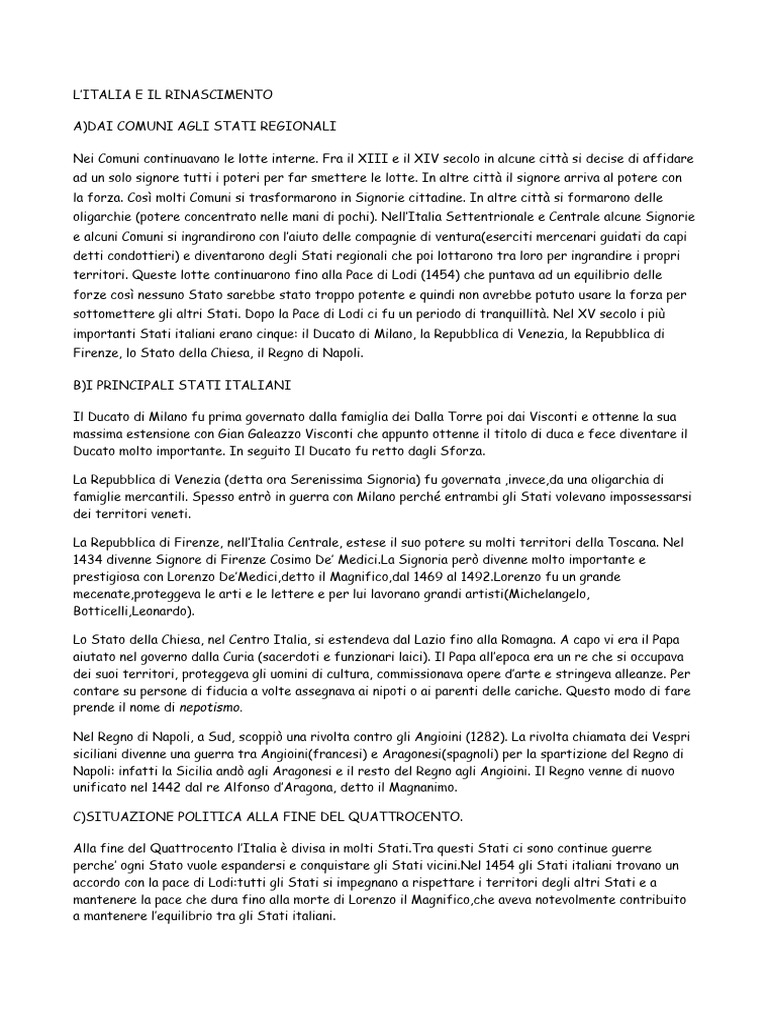 L'ITALIA E IL RINASCIMENTO

A)DAI COMUNI AGLI STATI REGIONALI

Nei Comuni continuavano le lotte interne. Fra il XIII e il XIV secolo in alcune città si decise di affidare ad un solo signore tutti i poteri per far smettere le lotte. In altre città il signore arriva al potere con la forza. Così molti Comuni si trasformarono in Signorie cittadine. In altre città si formarono delle oligarchie (potere concentrato nelle mani di pochi). Nell'Italia Settentrionale e Centrale alcune Signorie e alcuni Comuni si ingrandirono con l'aiuto delle compagnie di ventura(eserciti mercenari guidati da capi detti condottieri) e diventarono degli Stati regionali che poi lottarono tra loro per ingrandire i propri territori. Queste lotte continuarono fino alla Pace di Lodi (1454) che puntava ad un equilibrio delle forze così nessuno Stato sarebbe stato troppo potente e quindi non avrebbe potuto usare la forza per sottomettere gli altri Stati. Dopo la Pace di Lodi ci fu un periodo di tranquillità. Nel XV secolo i più importanti Stati italiani erano cinque: il Ducato di Milano, la Repubblica di Venezia, la Repubblica di Firenze, lo Stato della Chiesa, il Regno di Napoli.

B)I PRINCIPALI STATI ITALIANI

Il Ducato di Milano fu prima governato dalla famiglia dei Dalla Torre poi dai Visconti e ottenne la sua massima estensione con Gian Galeazzo Visconti che appunto ottenne il titolo di duca e fece diventare il Ducato molto importante. In seguito Il Ducato fu retto dagli Sforza.

La Repubblica di Venezia (detta ora Serenissima Signoria) fu governata ,invece,da una oligarchia di famiglie mercantili. Spesso entrò in guerra con Milano perché entrambi gli Stati volevano impossessarsi dei territori veneti.

La Repubblica di Firenze, nell'Italia Centrale, estese il suo potere su molti territori della Toscana. Nel 1434 divenne Signore di Firenze Cosimo De' Medici.La Signoria però divenne molto importante e prestigiosa con Lorenzo De'Medici,detto il Magnifico,dal 1469 al 1492.Lorenzo fu un grande mecenate,proteggeva le arti e le lettere e per lui lavorano grandi artisti(Michelangelo, Botticelli,Leonardo).

Lo Stato della Chiesa, nel Centro Italia, si estendeva dal Lazio fino alla Romagna. A capo vi era il Papa aiutato nel governo dalla Curia (sacerdoti e funzionari laici). Il Papa all'epoca era un re che si occupava dei suoi territori, proteggeva gli uomini di cultura, commissionava opere d'arte e stringeva alleanze. Per contare su persone di fiducia a volte assegnava ai nipoti o ai parenti delle cariche. Questo modo di fare prende il nome di nepotismo.

Nel Regno di Napoli, a Sud, scoppiò una rivolta contro gli Angioini (1282). La rivolta chiamata dei Vespri siciliani divenne una guerra tra Angioini(francesi) e Aragonesi(spagnoli) per la spartizione del Regno di Napoli: infatti la Sicilia andò agli Aragonesi e il resto del Regno agli Angioini. Il Regno venne di nuovo unificato nel 1442 dal re Alfonso d'Aragona, detto il Magnanimo.

C)SITUAZIONE POLITICA ALLA FINE DEL QUATTROCENTO.

Alla fine del Quattrocento l'Italia è divisa in molti Stati.Tra questi Stati ci sono continue guerre perche' ogni Stato vuole espandersi e conquistare gli Stati vicini.Nel 1454 gli Stati italiani trovano un accordo con la pace di Lodi:tutti gli Stati si impegnano a rispettare i territori degli altri Stati e a mantenere la pace che dura fino alla morte di Lorenzo il Magnifico,che aveva notevolmente contribuito a mantenere l'equilibrio tra gli Stati italiani.